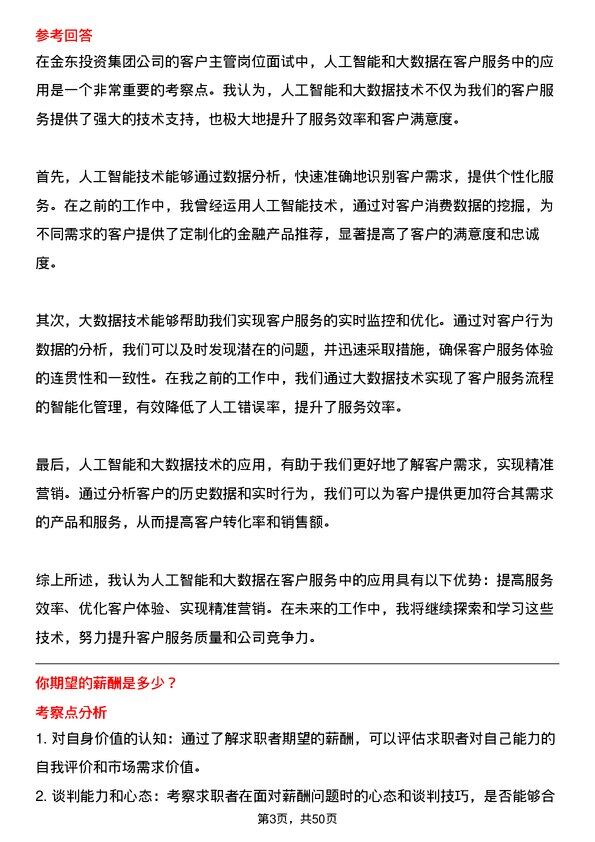 参考回答

在金东投资集团公司的客户主管岗位面试中，人工智能和大数据在客户服务中的应用是一个非常重要的考察点。我认为，人工智能和大数据技术不仅为我们的客户服务提供了强大的技术支持，也极大地提升了服务效率和客户满意度。

首先，人工智能技术能够通过数据分析，快速准确地识别客户需求，提供个性化服务。在之前的工作中，我曾经运用人工智能技术，通过对客户消费数据的挖掘，为不同需求的客户提供了定制化的金融产品推荐，显著提高了客户的满意度和忠诚度。

其次，大数据技术能够帮助我们实现客户服务的实时监控和优化。通过对客户行为数据的分析，我们可以及时发现潜在的问题，并迅速采取措施，确保客户服务体验的连贯性和一致性。在我之前的工作中，我们通过大数据技术实现了客户服务流程的智能化管理，有效降低了人工错误率，提升了服务效率。

最后，人工智能和大数据技术的应用，有助于我们更好地了解客户需求，实现精准营销。通过分析客户的历史数据和实时行为，我们可以为客户提供更加符合其需求的产品和服务，从而提高客户转化率和销售额。

综上所述，我认为人工智能和大数据在客户服务中的应用具有以下优势：提高服务效率、优化客户体验、实现精准营销。在未来的工作中，我将继续探索和学习这些技术，努力提升客户服务质量和公司竞争力。

你期望的薪酬是多少？

考察点分析

1. 对自身价值的认知：通过了解求职者期望的薪酬，可以评估求职者对自己能力的自我评价和市场需求价值。

2. 谈判能力和心态：考察求职者在面对薪酬问题时的心态和谈判技巧，是否能够合

第3页，共50页